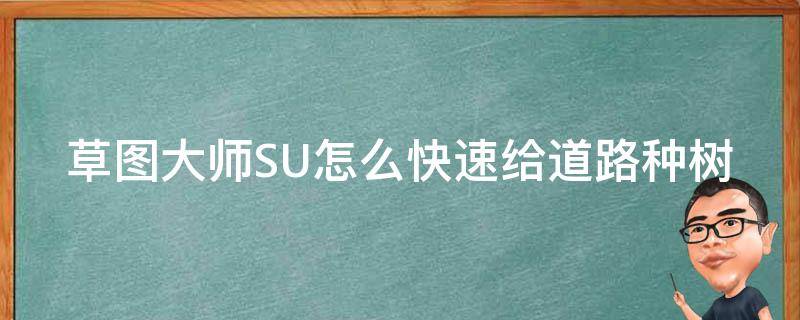 草图大师SU怎么快速给道路种树